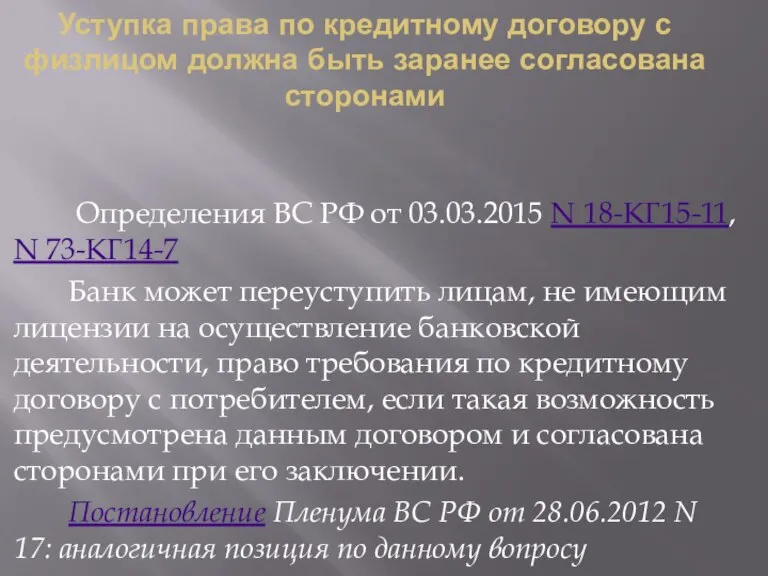 Уступка права по кредитному договору с физлицом должна быть заранее согласована сторонами

Определения ВС РФ от 03.03.2015 N 18-КГ15-11, N 73-КГ14-7

Банк может переуступить лицам, не имеющим лицензии на осуществление банковской деятельности, право требования по кредитному договору с потребителем, если такая возможность предусмотрена данным договором и согласована сторонами при его заключении.

Постановление Пленума ВС РФ от 28.06.2012 N 17: аналогичная позиция по данному вопросу